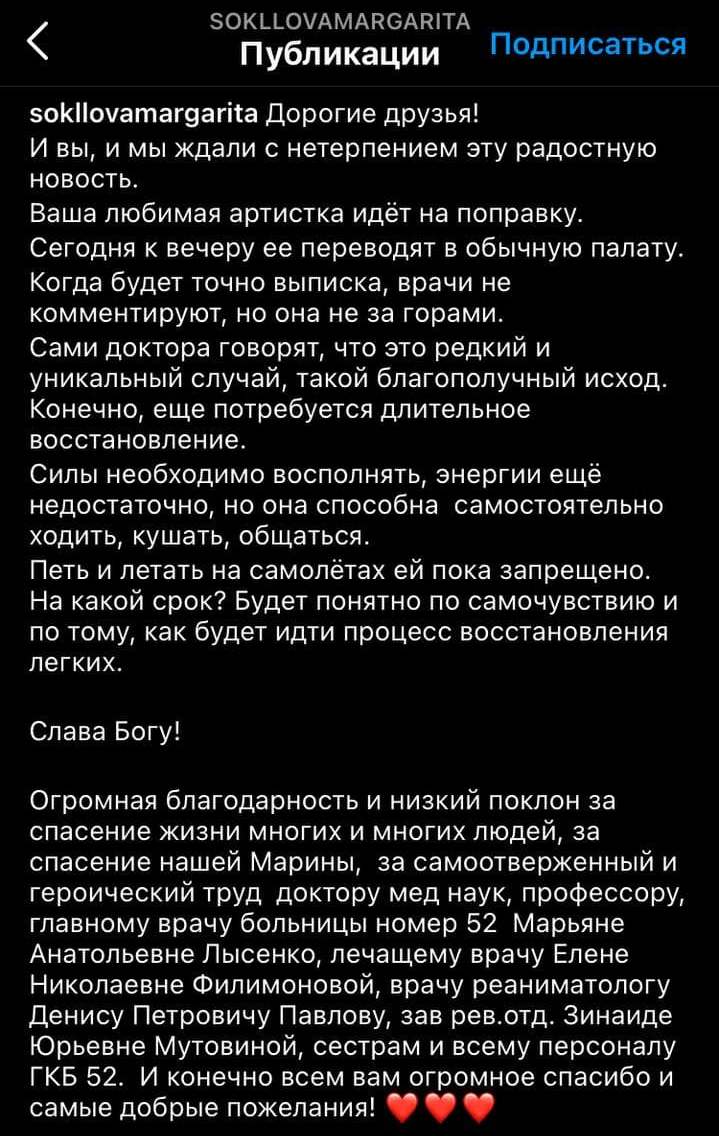 SOKLLOVAMARGARITA
Публикации
Подписаться

sokllovamargarita Дорогие друзья!
И вы, и мы ждали с нетерпением эту радостную новость.
Ваша любимая артистка идёт на поправку.
Сегодня к вечеру ее переводят в обычную палату.
Когда будет точно выписка, врачи не комментируют, но она не за горами.
Сами доктора говорят, что это редкий и уникальный случай, такой благополучный исход.
Конечно, еще потребуется длительное восстановление.
Силы необходимо восполнять, энергии ещё недостаточно, но она способна самостоятельно ходить, кушать, общаться.
Петь и летать на самолётах ей пока запрещено.
На какой срок? Будет понятно по самочувствию и по тому, как будет идти процесс восстановления легких.

Слава Богу!

Огромная благодарность и низкий поклон за спасение жизни многих и многих людей, за спасение нашей Марины, за самоотверженный и героический труд доктору мед наук, профессору, главному врачу больницы номер 52 Марьяне Анатольевне Лысенко, лечащему врачу Елене Николаевне Филимоновой, врачу реаниматологу Денису Петровичу Павлову, зав рев.отд. Зинаиде Юрьевне Мутовиной, сестрам и всему персоналу ГКБ 52. И конечно всем вам огромное спасибо и самые добрые пожелания! ❤️❤️❤️